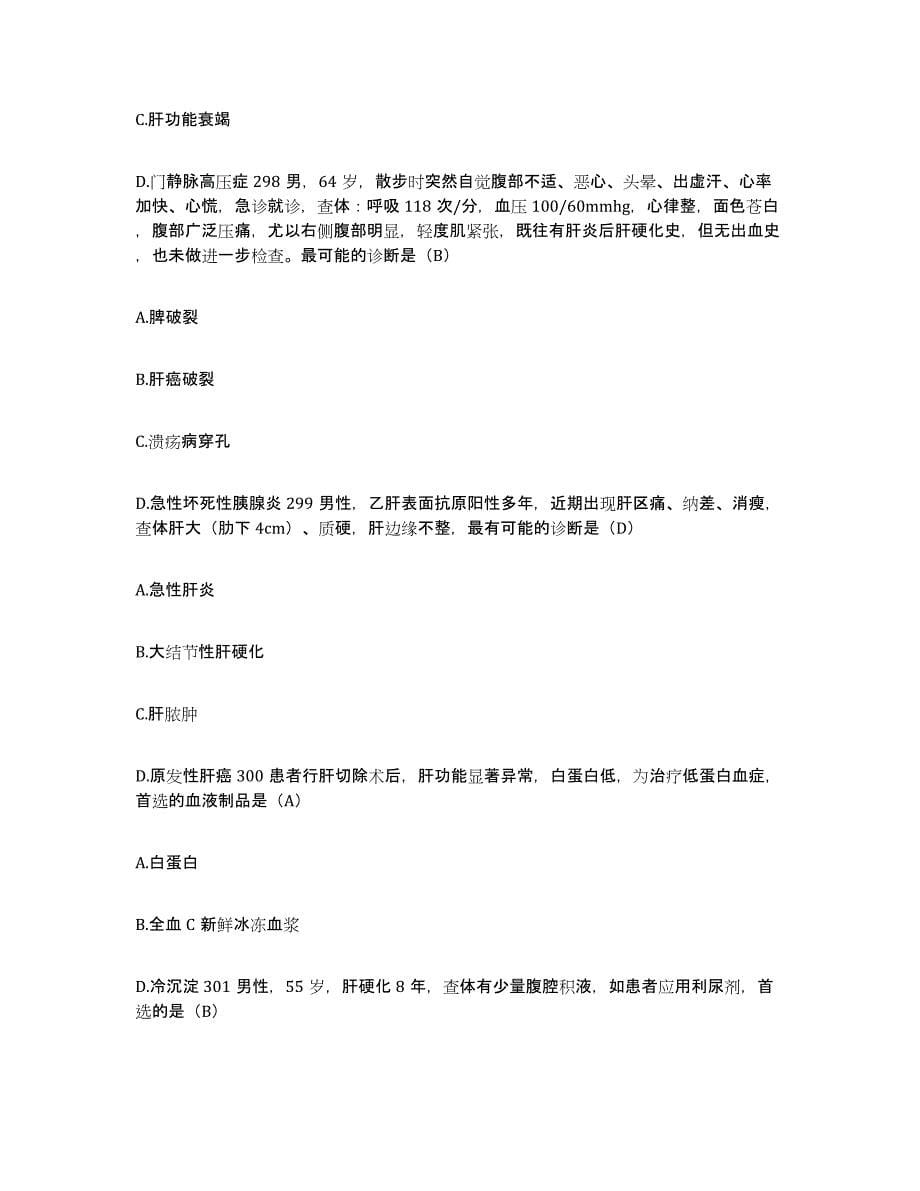 C.肝功能衰竭

D.门静脉高压症 298 男，64 岁，散步时突然自觉腹部不适、恶心、头晕、出虚汗、心率加快、心慌，急诊就诊，查体：呼吸 118 次/分，血压 100/60mmhg，心律整，面色苍白，腹部广泛压痛，尤以右侧腹部明显，轻度肌紧张，既往有肝炎后肝硬化史，但无出血史，也未做进一步检查。最可能的诊断是（B）

A.脾破裂

B.肝癌破裂

C.溃疡病穿孔

D.急性坏死性胰腺炎 299 男性，乙肝表面抗原阳性多年，近期出现肝区痛、纳差、消瘦，查体肝大（肋下 4cm）、质硬，肝边缘不整，最有可能的诊断是（D）

A.急性肝炎

B.大结节性肝硬化

C.肝脓肿

D.原发性肝癌 300 患者行肝切除术后，肝功能显著异常，白蛋白低，为治疗低蛋白血症，首选的血液制品是（A）

A.白蛋白

B.全血 C 新鲜冰冻血浆

D.冷沉淀 301 男性，55 岁，肝硬化 8 年，查体有少量腹腔积液，如患者应用利尿剂，首选的是（B）